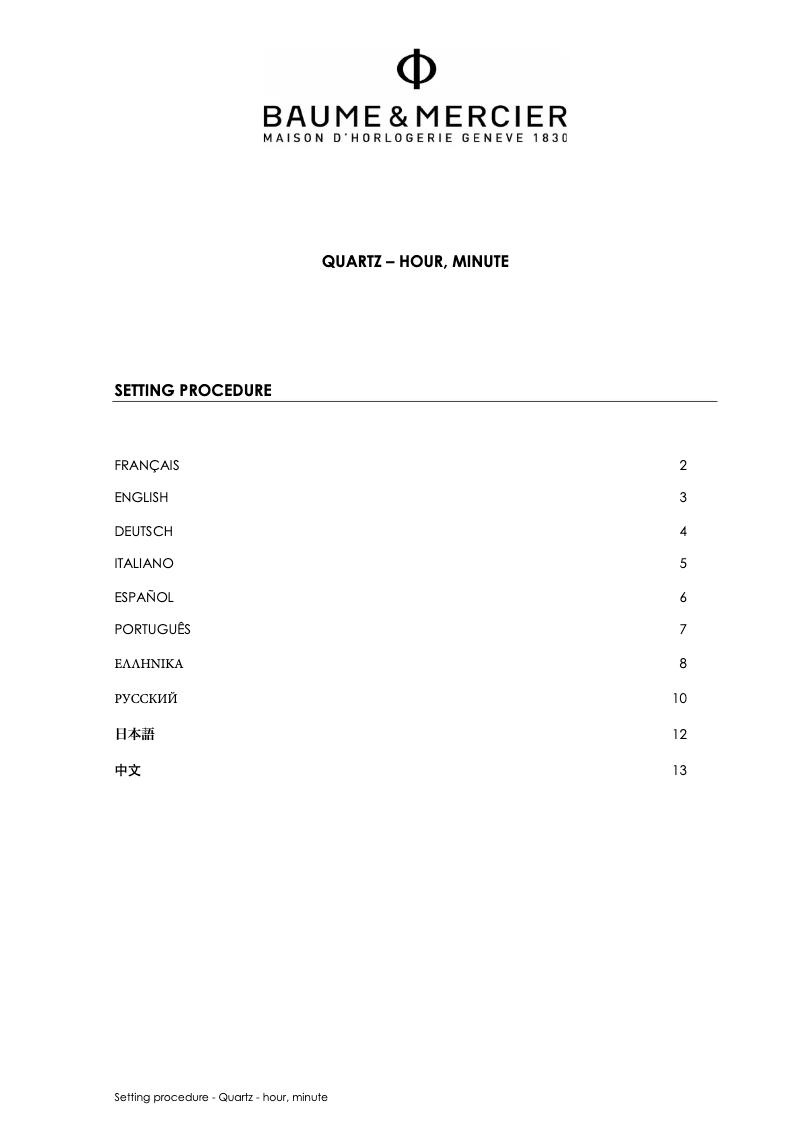 Φ
BAUME & MERCIER
MAISON D'HORLOGERIE GENEVE 1830

QUARTZ – HOUR, MINUTE

SETTING PROCEDURE

FRANÇAIS 2
ENGLISH 3
DEUTSCH 4
ITALIANO 5
ESPAÑOL 6
PORTUGUÊS 7
ΕΛΛΗΝΙΚΑ 8
РУССКИЙ 10
日本語 12
中文 13

Setting procedure - Quartz - hour, minute